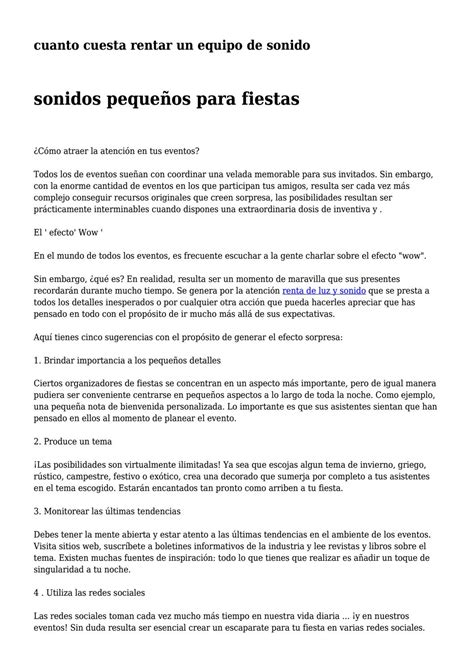 cuanto cuesta rentar un equipo de sonido

sonidos pequeños para fiestas

¿Cómo atraer la atención en tus eventos?

Todos los de eventos sueñan con coordinar una velada memorable para sus invitados. Sin embargo, con la enorme cantidad de eventos en los que participan tus amigos, resulta ser cada vez más complejo conseguir recursos originales que creen sorpresa, las posibilidades resultan ser prácticamente interminables cuando dispones una extraordinaria dosis de inventiva y .

El ' efecto' Wow '

En el mundo de todos los eventos, es frecuente escuchar a la gente charlar sobre el efecto "wow".

Sin embargo, ¿qué es? En realidad, resulta ser un momento de maravilla que sus presentes recordarán durante mucho tiempo. Se genera por la atención renta de luz y sonido que se presta a todos los detalles inesperados o por cualquier otra acción que pueda hacerles apreciar que has pensado en todo con el propósito de ir mucho más allá de sus expectativas.

Aquí tienes cinco sugerencias con el propósito de generar el efecto sorpresa:

1. Brindar importancia a los pequeños detalles

Ciertos organizadores de fiestas se concentran en un aspecto más importante, pero de igual manera pudiera ser conveniente centrarse en pequeños aspectos a lo largo de toda la noche. Como ejemplo, una pequeña nota de bienvenida personalizada. Lo importante es que sus asistentes sientan que han pensado en ellos al momento de planear el evento.

2. Produce un tema

¡Las posibilidades son virtualmente ilimitadas! Ya sea que escojas algun tema de invierno, griego, rústico, campestre, festivo o exótico, crea una decorado que sumerja por completo a tus asistentes en el tema escogido. Estarán encantados tan pronto como arriben a tu fiesta.

3. Monitorear las últimas tendencias

Debes tener la mente abierta y estar atento a las últimas tendencias en el ambiente de los eventos. Visita sitios web, suscríbete a boletines informativos de la industria y lee revistas y libros sobre el tema. Existen muchas fuentes de inspiración: todo lo que tienes que realizar es añadir un toque de singularidad a tu noche.

4 . Utiliza las redes sociales

Las redes sociales toman cada vez mucho más tiempo en nuestra vida diaria ... ¡y en nuestros eventos! Sin duda resulta ser esencial crear un escaparate para tu fiesta en varias redes sociales.